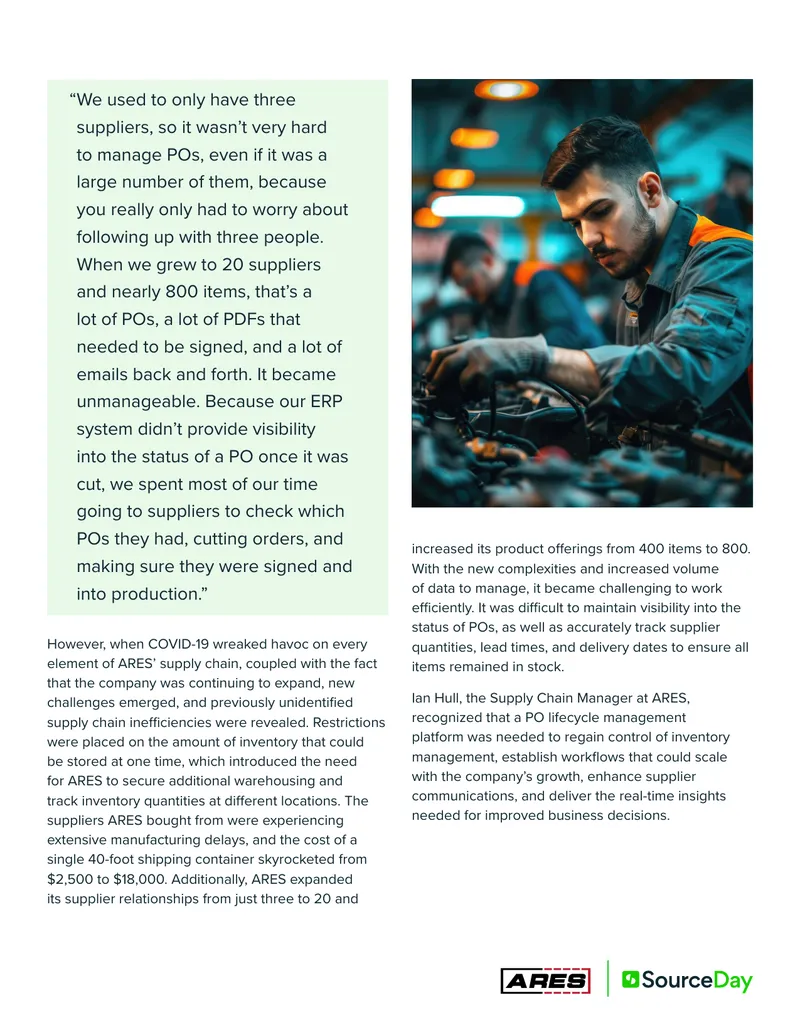 “We used to only have three suppliers, so it wasn’t very hard to manage POs, even if it was a large number of them, because you really only had to worry about following up with three people. When we grew to 20 suppliers and nearly 800 items, that’s a lot of POs, a lot of PDFs that needed to be signed, and a lot of emails back and forth. It became unmanageable. Because our ERP system didn’t provide visibility into the status of a PO once it was cut, we spent most of our time going to suppliers to check which POs they had, cutting orders, and making sure they were signed and into production.”

However, when COVID-19 wreaked havoc on every element of ARES’ supply chain, coupled with the fact that the company was continuing to expand, new challenges emerged, and previously unidentified supply chain inefficiencies were revealed. Restrictions were placed on the amount of inventory that could be stored at one time, which introduced the need for ARES to secure additional warehousing and track inventory quantities at different locations. The suppliers ARES bought from were experiencing extensive manufacturing delays, and the cost of a single 40-foot shipping container skyrocketed from $2,500 to $18,000. Additionally, ARES expanded its supplier relationships from just three to 20 and increased its product offerings from 400 items to 800. With the new complexities and increased volume of data to manage, it became challenging to work efficiently. It was difficult to maintain visibility into the status of POs, as well as accurately track supplier quantities, lead times, and delivery dates to ensure all items remained in stock.

Ian Hull, the Supply Chain Manager at ARES, recognized that a PO lifecycle management platform was needed to regain control of inventory management, establish workflows that could scale with the company’s growth, enhance supplier communications, and deliver the real-time insights needed for improved business decisions.

ARES SourceDay